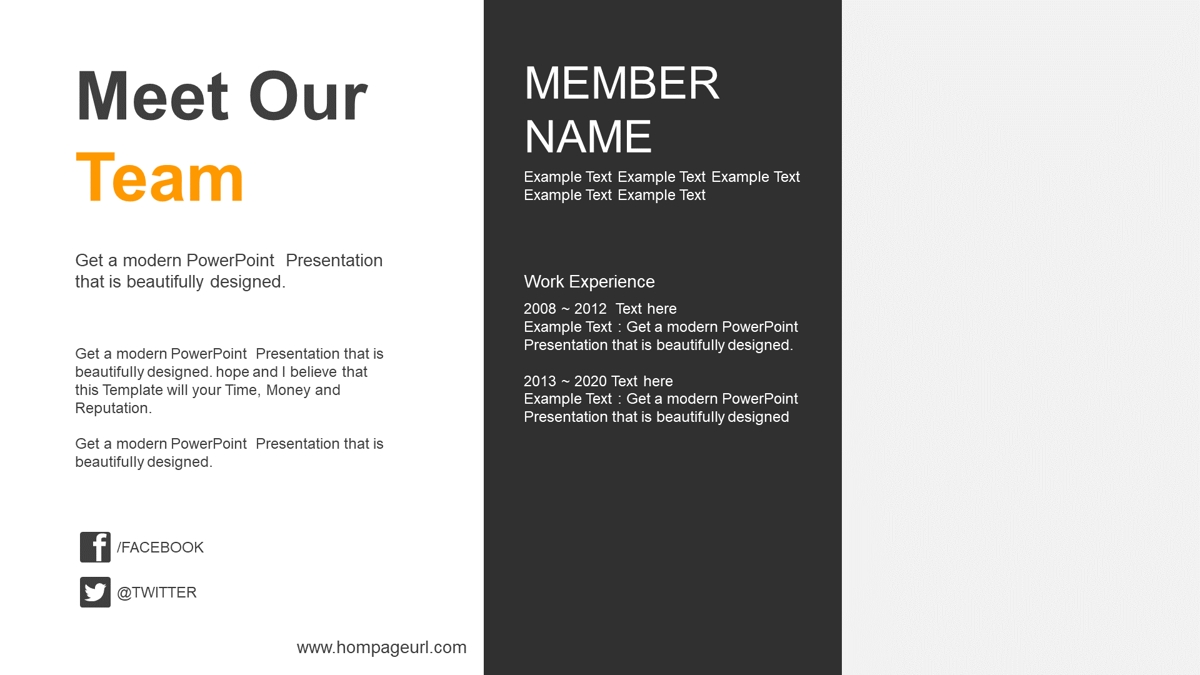 Meet Our Team

Get a modern PowerPoint Presentation that is beautifully designed.

Get a modern PowerPoint Presentation that is beautifully designed. hope and I believe that this Template will your Time, Money and Reputation.

Get a modern PowerPoint Presentation that is beautifully designed.

/FACEBOOK

@TWITTER

www.hompageurl.com

MEMBER NAME

Example Text Example Text Example Text Example Text Example Text

Work Experience

2008 ~ 2012 Text here
Example Text : Get a modern PowerPoint Presentation that is beautifully designed.

2013 ~ 2020 Text here
Example Text : Get a modern PowerPoint Presentation that is beautifully designed